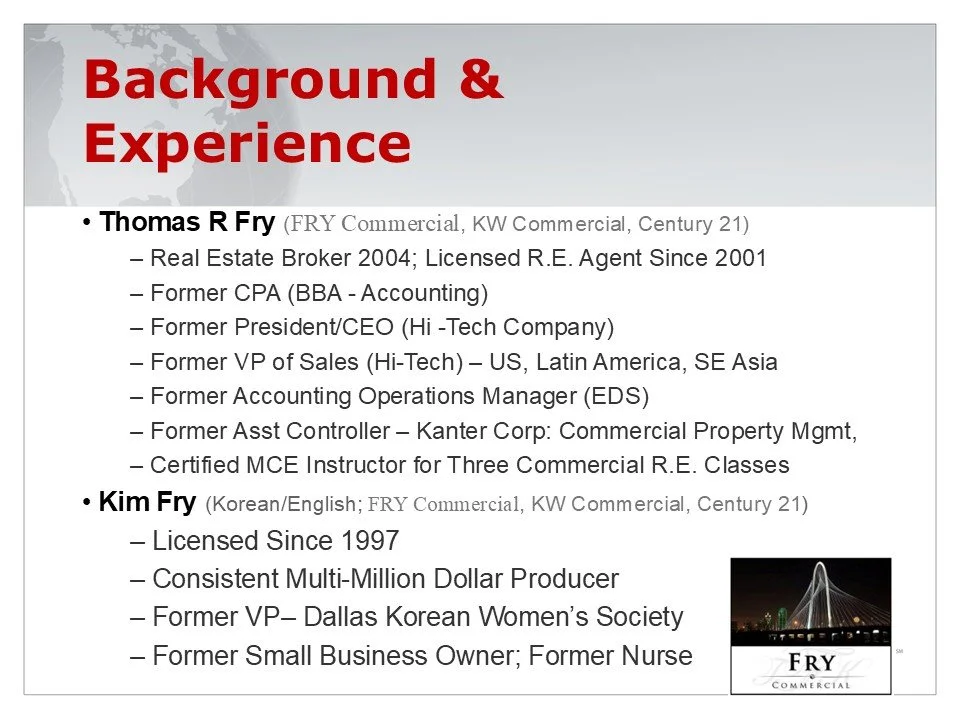 Background & Experience

• Thomas R Fry (FRY Commercial, KW Commercial, Century 21)

– Real Estate Broker 2004; Licensed R.E. Agent Since 2001
– Former CPA (BBA - Accounting)
– Former President/CEO (Hi -Tech Company)
– Former VP of Sales (Hi-Tech) – US, Latin America, SE Asia
– Former Accounting Operations Manager (EDS)
– Former Asst Controller – Kanter Corp: Commercial Property Mgmt,
– Certified MCE Instructor for Three Commercial R.E. Classes

• Kim Fry (Korean/English; FRY Commercial, KW Commercial, Century 21)

– Licensed Since 1997
– Consistent Multi-Million Dollar Producer
– Former VP– Dallas Korean Women's Society
– Former Small Business Owner; Former Nurse

FRY
COMMERCIAL
SM